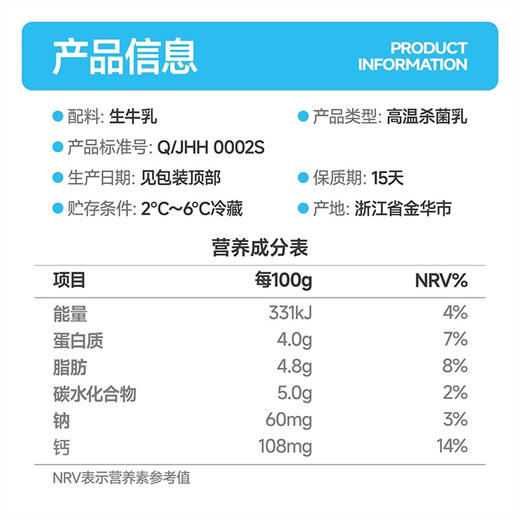 产品信息

PRODUCT INFORMATION

配料: 生牛乳

产品类型: 高温杀菌乳

产品标准号: Q/JHH 0002S

生产日期: 见包装顶部

保质期: 15天

贮存条件: 2°C~6°C冷藏

产地: 浙江省金华市

营养成分表

| 项目 | 每100g | NRV% |
|---|---|---|
| 能量 | 331kJ | 4% |
| 蛋白质 | 4.0g | 7% |
| 脂肪 | 4.8g | 8% |
| 碳水化合物 | 5.0g | 2% |
| 钠 | 60mg | 3% |
| 钙 | 108mg | 14% |

NRV表示营养素参考值